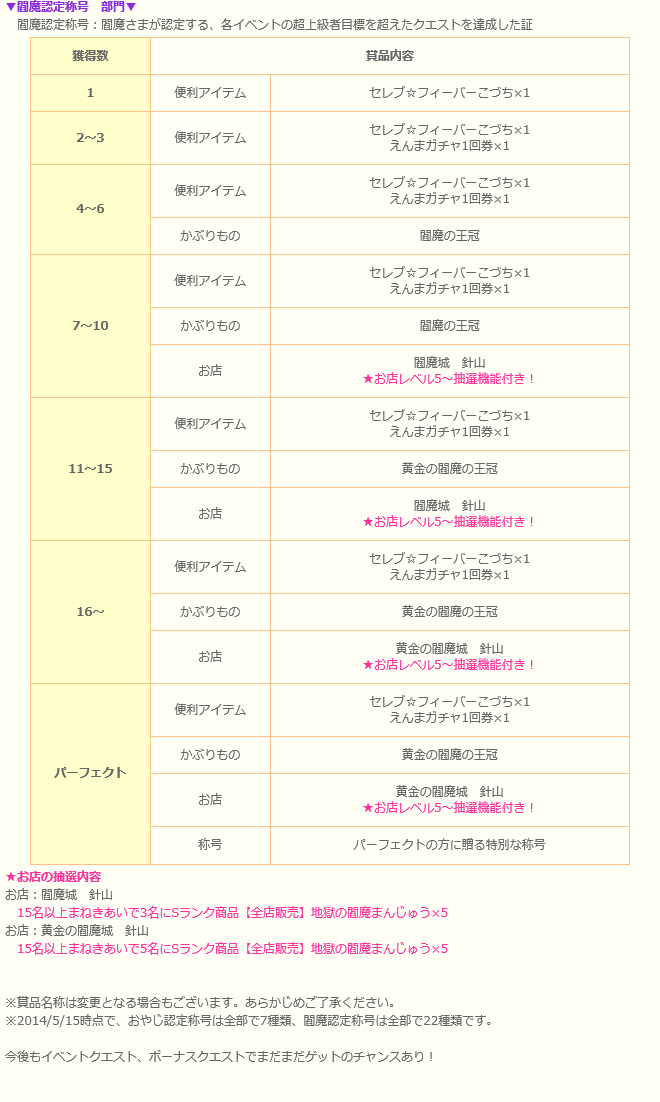 ▼閻魔認定称号　部門▼
閻魔認定称号：閻魔さまが認定する、各イベントの超上級者目標を超えたクエストを達成した証

| 獲得数 | 賞品内容 | |
|---|---|---|
| 1 | 便利アイテム | セレブ☆フィーバーこづち×1 |
| 2~3 | 便利アイテム | セレブ☆フィーバーこづち×1 えんまガチャ1回券×1 |
| 4~6 | 便利アイテム | セレブ☆フィーバーこづち×1 えんまガチャ1回券×1 |
| | かぶりもの | 閻魔の王冠 |
| 7~10 | 便利アイテム | セレブ☆フィーバーこづち×1 えんまガチャ1回券×1 |
| | かぶりもの | 閻魔の王冠 |
| | お店 | 閻魔城　針山 ★お店レベル5~抽選機能付き！ |
| 11~15 | 便利アイテム | セレブ☆フィーバーこづち×1 えんまガチャ1回券×1 |
| | かぶりもの | 黄金の閻魔の王冠 |
| | お店 | 閻魔城　針山 ★お店レベル5~抽選機能付き！ |
| 16~ | 便利アイテム | セレブ☆フィーバーこづち×1 えんまガチャ1回券×1 |
| | かぶりもの | 黄金の閻魔の王冠 |
| | お店 | 黄金の閻魔城　針山 ★お店レベル5~抽選機能付き！ |
| パーフェクト | 便利アイテム | セレブ☆フィーバーこづち×1 えんまガチャ1回券×1 |
| | かぶりもの | 黄金の閻魔の王冠 |
| | お店 | 黄金の閻魔城　針山 ★お店レベル5~抽選機能付き！ |
| | 称号 | パーフェクトの方に贈る特別な称号 |

★お店の抽選内容
お店：閻魔城　針山
15名以上まねきあいで3名にSランク商品【全店販売】地獄の閻魔まんじゅう×5
お店：黄金の閻魔城　針山
15名以上まねきあいで5名にSランク商品【全店販売】地獄の閻魔まんじゅう×5

※賞品名称は変更となる場合もございます。あらかじめご了承ください。
※2014/5/15時点で、おやじ認定称号は全部で7種類、閻魔認定称号は全部で22種類です。

今後もイベントクエスト、ボーナスクエストでまだまだゲットのチャンスあり！